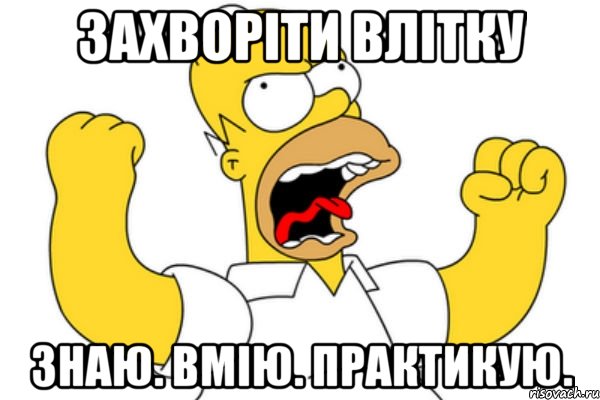 ЗАХВОРІТИ ВЛІТКУ

ЗНАЮ. ВМІЮ. ПРАКТИКУЮ.

risovach.ru